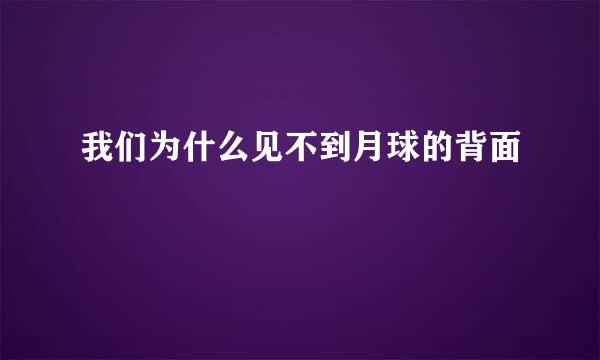 我们为什么见不到月球的背面